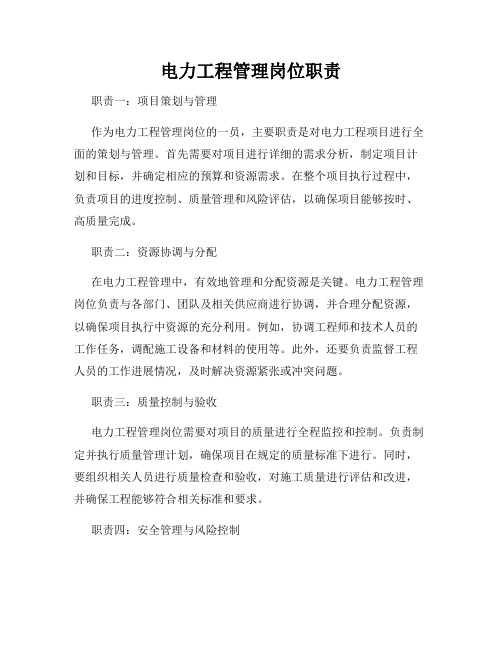 电力工程管理岗位职责

职责一：项目策划与管理

作为电力工程管理岗位的一员，主要职责是对电力工程项目进行全面的策划与管理。首先需要对项目进行详细的需求分析，制定项目计划和目标，并确定相应的预算和资源需求。在整个项目执行过程中，负责项目的进度控制、质量管理和风险评估，以确保项目能够按时、高质量完成。

职责二：资源协调与分配

在电力工程管理中，有效地管理和分配资源是关键。电力工程管理岗位负责与各部门、团队及相关供应商进行协调，并合理分配资源，以确保项目执行中资源的充分利用。例如，协调工程师和技术人员的工作任务，调配施工设备和材料的使用等。此外，还要负责监督工程人员的工作进展情况，及时解决资源紧张或冲突问题。

职责三：质量控制与验收

电力工程管理岗位需要对项目的质量进行全程监控和控制。负责制定并执行质量管理计划，确保项目在规定的质量标准下进行。同时，要组织相关人员进行质量检查和验收，对施工质量进行评估和改进，并确保工程能够符合相关标准和要求。

职责四：安全管理与风险控制